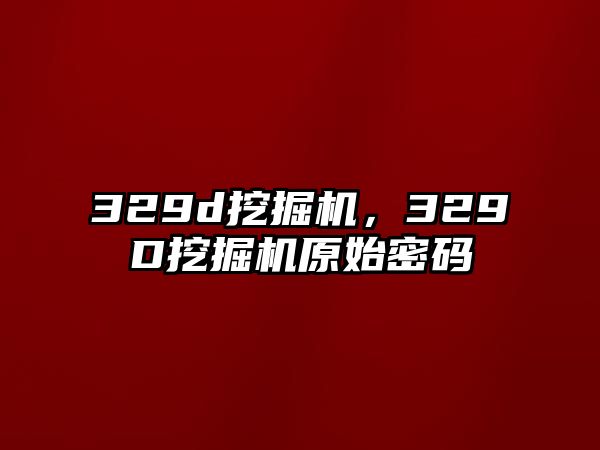 329d挖掘机，329D挖掘机原始密码